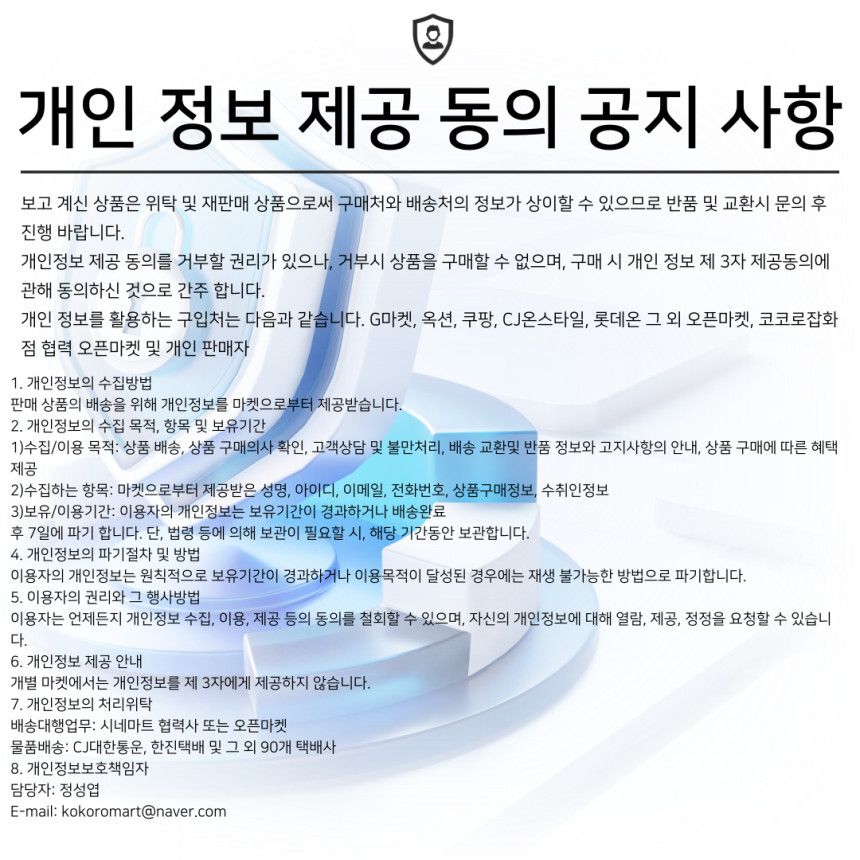 개인 정보 제공 동의 공지 사항

보고 계신 상품은 위탁 및 재판매 상품으로써 구매처와 배송처의 정보가 상이할 수 있으므로 반품 및 교환시 문의 후 진행 바랍니다.

개인정보 제공 동의를 거부할 권리가 있으나, 거부시 상품을 구매할 수 없으며, 구매 시 개인 정보 제 3자 제공동의에 관해 동의하신 것으로 간주 합니다.

개인 정보를 활용하는 구입처는 다음과 같습니다. G마켓, 옥션, 쿠팡, CJ온스타일, 롯데온 그 외 오픈마켓, 코코로잡화점 협력 오픈마켓 및 개인 판매자

1. 개인정보의 수집방법
판매 상품의 배송을 위해 개인정보를 마켓으로부터 제공받습니다.
2. 개인정보의 수집 목적, 항목 및 보유기간
1)수집/이용 목적: 상품 배송, 상품 구매의사 확인, 고객상담 및 불만처리, 배송 교환및 반품 정보와 고지사항의 안내, 상품 구매에 따른 혜택 제공
2)수집하는 항목: 마켓으로부터 제공받은 성명, 아이디, 이메일, 전화번호, 상품구매정보, 수취인정보
3)보유/이용기간: 이용자의 개인정보는 보유기간이 경과하거나 배송완료
후 7일에 파기 합니다. 단, 법령 등에 의해 보관이 필요할 시, 해당 기간동안 보관합니다.
4. 개인정보의 파기절차 및 방법
이용자의 개인정보는 원칙적으로 보유기간이 경과하거나 이용목적이 달성된 경우에는 재생 불가능한 방법으로 파기합니다.
5. 이용자의 권리와 그 행사방법
이용자는 언제든지 개인정보 수집, 이용, 제공 등의 동의를 철회할 수 있으며, 자신의 개인정보에 대해 열람, 제공, 정정을 요청할 수 있습니다.
6. 개인정보 제공 안내
개별 마켓에서는 개인정보를 제 3자에게 제공하지 않습니다.
7. 개인정보의 처리위탁
배송대행업무: 시네마트 협력사 또는 오픈마켓
물품배송: CJ대한통운, 한진택배 및 그 외 90개 택배사
8. 개인정보보호책임자
담당자: 정성엽
E-mail: kokoromart@naver.com